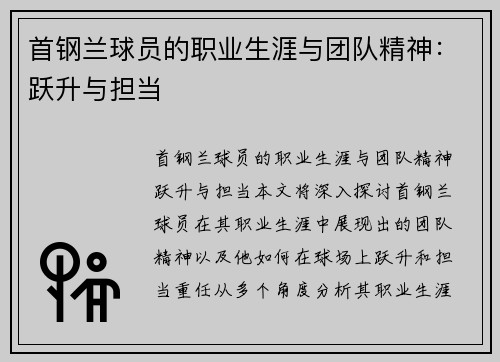 首钢兰球员的职业生涯与团队精神：跃升与担当

首钢兰球员的职业生涯与团队精神跃升与担当本文将深入探讨首钢兰球员在其职业生涯中展现出的团队精神以及他如何在球场上跃升和担当重任从多个角度分析其职业生涯